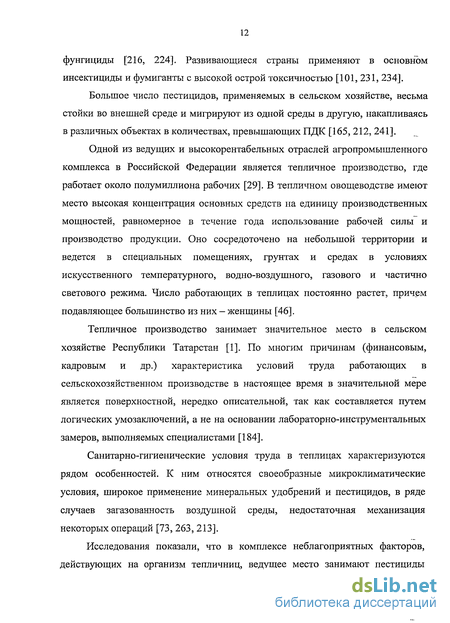 12

фунгициды [216, 224]. Развивающиеся страны применяют в основном инсектициды и фумиганты с высокой острой токсичностью [101, 231, 234].

Большое число пестицидов, применяемых в сельском хозяйстве, весьма стойки во внешней среде и мигрируют из одной среды в другую, накапливаясь в различных объектах в количествах, превышающих ПДК [165, 212, 241].

Одной из ведущих и высокорентабельных отраслей агропромышленного комплекса в Российской Федерации является тепличное производство, где работает около полумиллиона рабочих [29]. В тепличном овощеводстве имеют место высокая концентрация основных средств на единицу производственных мощностей, равномерное в течение года использование рабочей силы и производство продукции. Оно сосредоточено на небольшой территории и ведется в специальных помещениях, грунтах и средах в условиях искусственного температурного, водно-воздушного, газового и частично светового режима. Число работающих в теплицах постоянно растет, причем подавляющее большинство из них – женщины [46].

Тепличное производство занимает значительное место в сельском хозяйстве Республики Татарстан [1]. По многим причинам (финансовым, кадровым и др.) характеристика условий труда работающих в сельскохозяйственном производстве в настоящее время в значительной мере является поверхностной, нередко описательной, так как составляется путем логических умозаключений, а не на основании лабораторно-инструментальных замеров, выполняемых специалистами [184].

Санитарно-гигиенические условия труда в теплицах характеризуются рядом особенностей. К ним относятся своеобразные микроклиматические условия, широкое применение минеральных удобрений и пестицидов, в ряде случаев загазованность воздушной среды, недостаточная механизация некоторых операций [73, 263, 213].

Исследования показали, что в комплексе неблагоприятных факторов, действующих на организм тепличниц, ведущее место занимают пестициды

dsLib.net
библиотека диссертаций